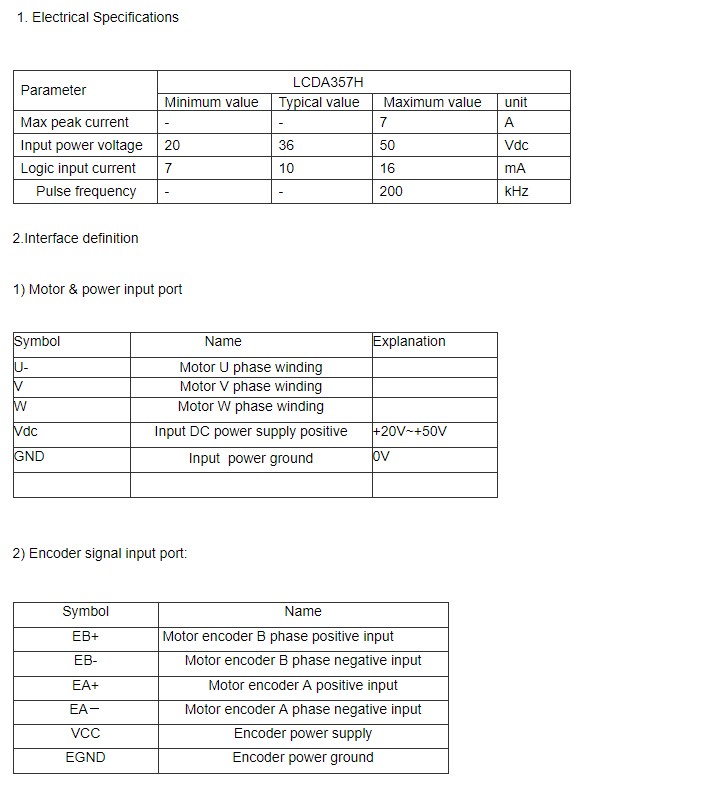 1. Electrical Specifications

| Parameter | LCDA357H | | | |
|---|---|---|---|---|
| | Minimum value | Typical value | Maximum value | unit |
| Max peak current | - | - | 7 | A |
| Input power voltage | 20 | 36 | 50 | Vdc |
| Logic input current | 7 | 10 | 16 | mA |
| Pulse frequency | - | - | 200 | kHz |

2.Interface definition

1) Motor & power input port

| Symbol | Name | Explanation |
|---|---|---|
| U- | Motor U phase winding | |
| V | Motor V phase winding | |
| W | Motor W phase winding | |
| Vdc | Input DC power supply positive | +20V~+50V |
| GND | Input power ground | 0V |
| | | |

2) Encoder signal input port:

| Symbol | Name |
|---|---|
| EB+ | Motor encoder B phase positive input |
| EB- | Motor encoder B phase negative input |
| EA+ | Motor encoder A positive input |
| EA− | Motor encoder A phase negative input |
| VCC | Encoder power supply |
| EGND | Encoder power ground |